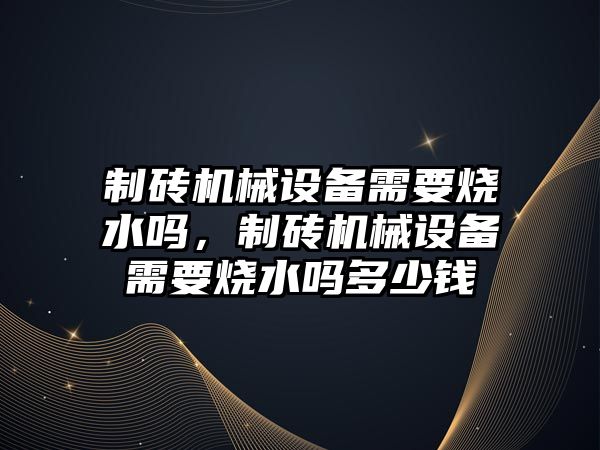 制砖机械设备需要烧水吗，制砖机械设备需要烧水吗多少钱